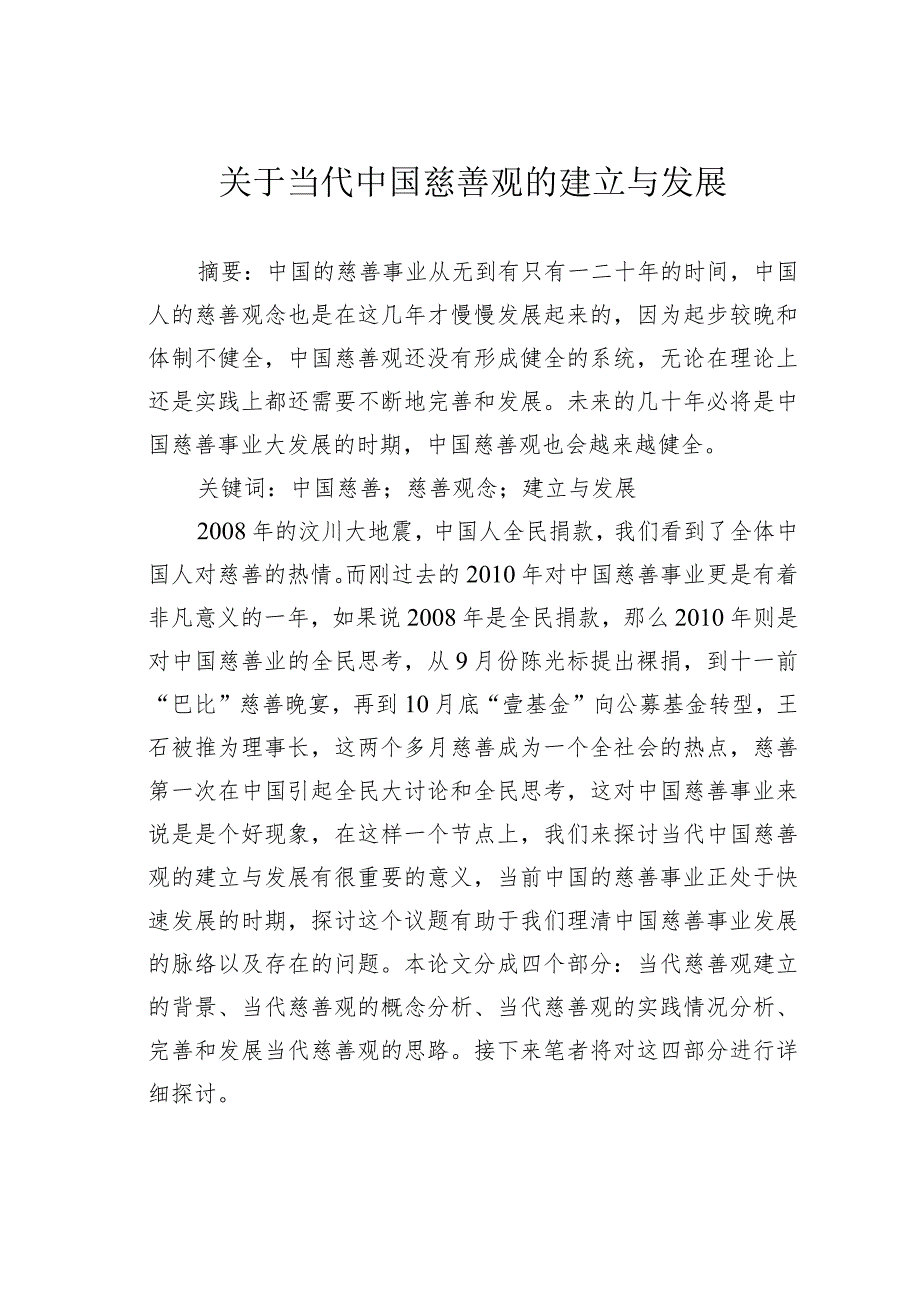 关于当代中国慈善观的建立与发展

摘要：中国的慈善事业从无到有只有一二十年的时间，中国人的慈善观念也是在这几年才慢慢发展起来的，因为起步较晚和体制不健全，中国慈善观还没有形成健全的系统，无论在理论上还是实践上都还需要不断地完善和发展。未来的几十年必将是中国慈善事业大发展的时期，中国慈善观也会越来越健全。

关键词：中国慈善；慈善观念；建立与发展

2008年的汶川大地震，中国人全民捐款，我们看到了全体中国人对慈善的热情。而刚过去的2010年对中国慈善事业更是有着非凡意义的一年，如果说2008年是全民捐款，那么2010年则是对中国慈善业的全民思考，从9月份陈光标提出裸捐，到十一前“巴比”慈善晚宴，再到10月底“壹基金”向公募基金转型，王石被推为理事长，这两个多月慈善成为一个全社会的热点，慈善第一次在中国引起全民大讨论和全民思考，这对中国慈善事业来说是是个好现象，在这样一个节点上，我们来探讨当代中国慈善观的建立与发展有很重要的意义，当前中国的慈善事业正处于快速发展的时期，探讨这个议题有助于我们理清中国慈善事业发展的脉络以及存在的问题。本论文分成四个部分：当代慈善观建立的背景、当代慈善观的概念分析、当代慈善观的实践情况分析、完善和发展当代慈善观的思路。接下来笔者将对这四部分进行详细探讨。